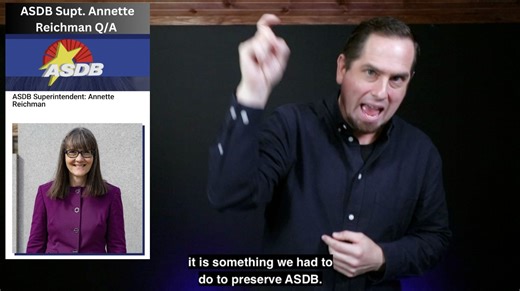 ASDB Supt. Annette Reichman Q/A

ASDB

ASDB Superintendent: Annette Reichman

it is something we had to do to preserve ASDB.